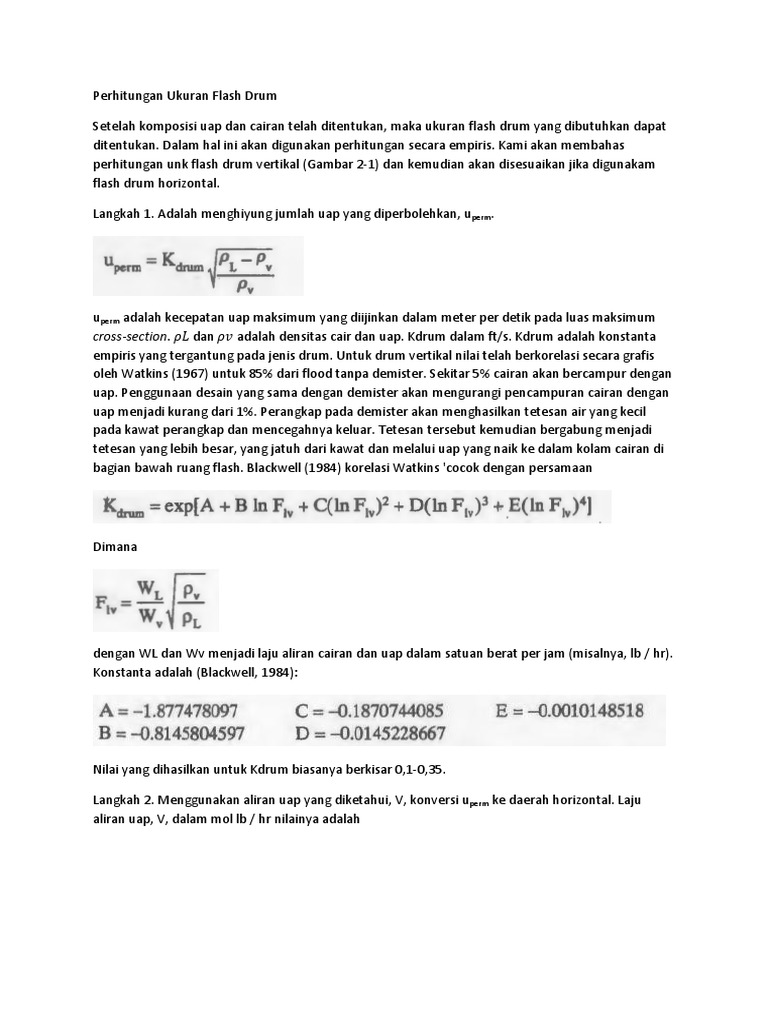 Perhitungan Ukuran Flash Drum

Setelah komposisi uap dan cairan telah ditentukan, maka ukuran flash drum yang dibutuhkan dapat ditentukan. Dalam hal ini akan digunakan perhitungan secara empiris. Kami akan membahas perhitungan unk flash drum vertikal (Gambar 2-1) dan kemudian akan disesuaikan jika digunakam flash drum horizontal.

Langkah 1. Adalah menghiyung jumlah uap yang diperbolehkan, $u_{perm}$.

$u_{perm} = K_{drum}\sqrt{\frac{\rho_L - \rho_v}{\rho_v}}$

$u_{perm}$ adalah kecepatan uap maksimum yang diijinkan dalam meter per detik pada luas maksimum cross-section. $\rho L$ dan $\rho v$ adalah densitas cair dan uap. Kdrum dalam ft/s. Kdrum adalah konstanta empiris yang tergantung pada jenis drum. Untuk drum vertikal nilai telah berkorelasi secara grafis oleh Watkins (1967) untuk 85% dari flood tanpa demister. Sekitar 5% cairan akan bercampur dengan uap. Penggunaan desain yang sama dengan demister akan mengurangi pencampuran cairan dengan uap menjadi kurang dari 1%. Perangkap pada demister akan menghasilkan tetesan air yang kecil pada kawat perangkap dan mencegahnya keluar. Tetesan tersebut kemudian bergabung menjadi tetesan yang lebih besar, yang jatuh dari kawat dan melalui uap yang naik ke dalam kolam cairan di bagian bawah ruang flash. Blackwell (1984) korelasi Watkins 'cocok dengan persamaan

$K_{drum} = \exp[A + B \ln F_{lv} + C(\ln F_{lv})^2 + D(\ln F_{lv})^3 + E(\ln F_{lv})^4]$

Dimana

$F_{lv} = \frac{W_L}{W_v}\sqrt{\frac{\rho_v}{\rho_L}}$

dengan WL dan Wv menjadi laju aliran cairan dan uap dalam satuan berat per jam (misalnya, lb / hr). Konstanta adalah (Blackwell, 1984):

$A = -1.877478097$ $C = -0.1870744085$ $E = -0.0010148518$
$B = -0.8145804597$ $D = -0.0145228667$

Nilai yang dihasilkan untuk Kdrum biasanya berkisar 0,1-0,35.

Langkah 2. Menggunakan aliran uap yang diketahui, V, konversi $u_{perm}$ ke daerah horizontal. Laju aliran uap, V, dalam mol lb / hr nilainya adalah